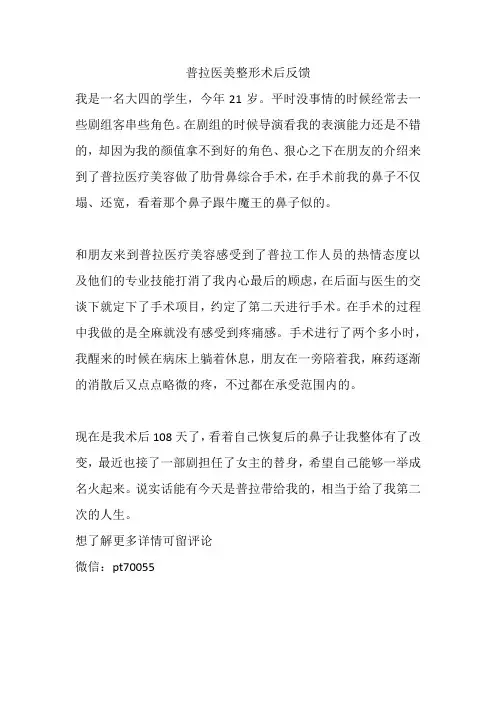 普拉医美整形术后反馈

我是一名大四的学生，今年 21 岁。平时没事情的时候经常去一些剧组客串些角色。在剧组的时候导演看我的表演能力还是不错的，却因为我的颜值拿不到好的角色、狠心之下在朋友的介绍来到了普拉医疗美容做了肋骨鼻综合手术，在手术前我的鼻子不仅塌、还宽，看着那个鼻子跟牛魔王的鼻子似的。

和朋友来到普拉医疗美容感受到了普拉工作人员的热情态度以及他们的专业技能打消了我内心最后的顾虑，在后面与医生的交谈下就定下了手术项目，约定了第二天进行手术。在手术的过程中我做的是全麻就没有感受到疼痛感。手术进行了两个多小时，我醒来的时候在病床上躺着休息，朋友在一旁陪着我，麻药逐渐的消散后又点点略微的疼，不过都在承受范围内的。

现在是我术后 108 天了，看着自己恢复后的鼻子让我整体有了改变，最近也接了一部剧担任了女主的替身，希望自己能够一举成名火起来。说实话能有今天是普拉带给我的，相当于给了我第二次的人生。

想了解更多详情可留评论

微信：pt70055